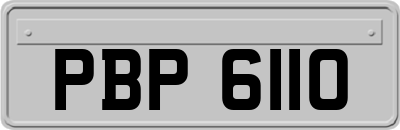 PBP 6110